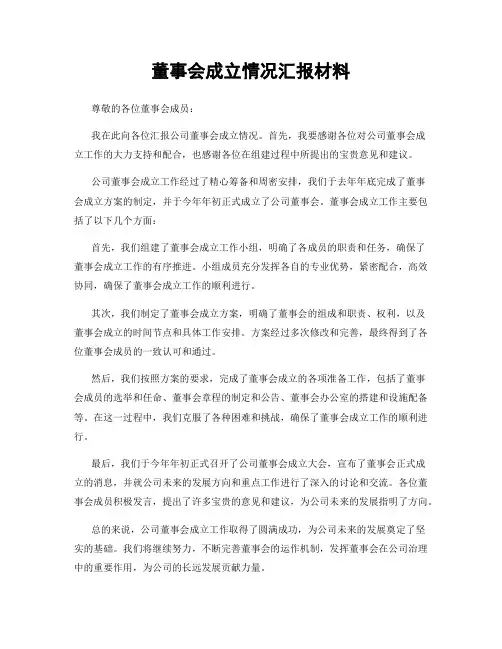 董事会成立情况汇报材料

尊敬的各位董事会成员：

我在此向各位汇报公司董事会成立情况。首先，我要感谢各位对公司董事会成立工作的大力支持和配合，也感谢各位在组建过程中所提出的宝贵意见和建议。

公司董事会成立工作经过了精心筹备和周密安排，我们于去年年底完成了董事会成立方案的制定，并于今年年初正式成立了公司董事会。董事会成立工作主要包括了以下几个方面：

首先，我们组建了董事会成立工作小组，明确了各成员的职责和任务，确保了董事会成立工作的有序推进。小组成员充分发挥各自的专业优势，紧密配合，高效协同，确保了董事会成立工作的顺利进行。

其次，我们制定了董事会成立方案，明确了董事会的组成和职责、权利，以及董事会成立的时间节点和具体工作安排。方案经过多次修改和完善，最终得到了各位董事会成员的一致认可和通过。

然后，我们按照方案的要求，完成了董事会成立的各项准备工作，包括了董事会成员的选举和任命、董事会章程的制定和公告、董事会办公室的搭建和设施配备等。在这一过程中，我们克服了各种困难和挑战，确保了董事会成立工作的顺利进行。

最后，我们于今年年初正式召开了公司董事会成立大会，宣布了董事会正式成立的消息，并就公司未来的发展方向和重点工作进行了深入的讨论和交流。各位董事会成员积极发言，提出了许多宝贵的意见和建议，为公司未来的发展指明了方向。

总的来说，公司董事会成立工作取得了圆满成功，为公司未来的发展奠定了坚实的基础。我们将继续努力，不断完善董事会的运作机制，发挥董事会在公司治理中的重要作用，为公司的长远发展贡献力量。